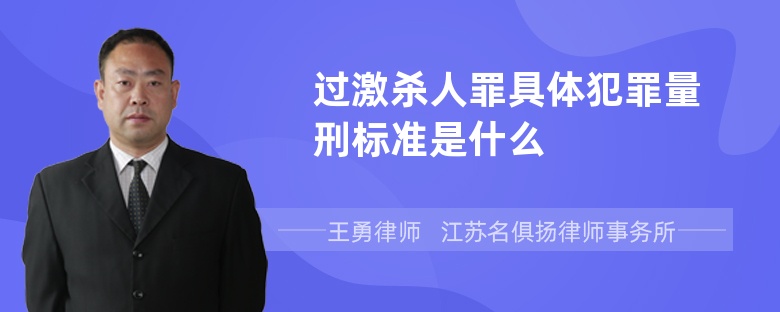 过激杀人罪具体犯罪量刑标准是什么

王勇律师 江苏名俱扬律师事务所